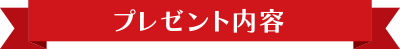 プレゼント内容